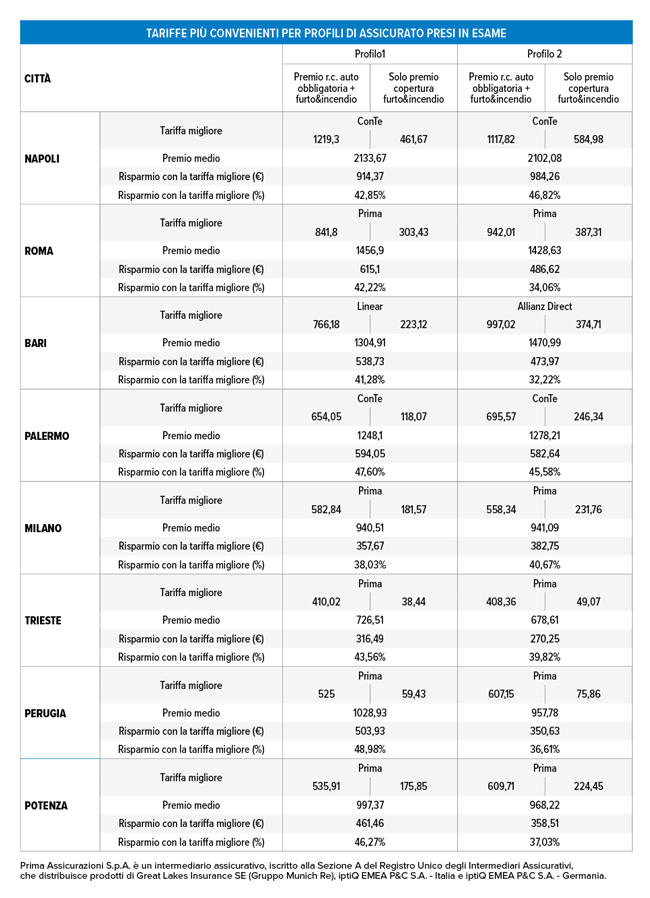 TARIFFE PIÙ CONVENIENTI PER PROFILI DI ASSICURATO PRESI IN ESAME

| CITTÀ | | Profilo1 | | Profilo 2 | |
|---|---|---|---|---|---|
| | | Premio r.c. auto obbligatoria + furto&incendio | Solo premio copertura furto&incendio | Premio r.c. auto obbligatoria + furto&incendio | Solo premio copertura furto&incendio |
| NAPOLI | Tariffa migliore | ConTe 1219,3 | 461,67 | ConTe 1117,82 | 584,98 |
| | Premio medio | 2133,67 | | 2102,08 | |
| | Risparmio con la tariffa migliore (€) | 914,37 | | 984,26 | |
| | Risparmio con la tariffa migliore (%) | 42,85% | | 46,82% | |
| ROMA | Tariffa migliore | Prima 841,8 | 303,43 | Prima 942,01 | 387,31 |
| | Premio medio | 1456,9 | | 1428,63 | |
| | Risparmio con la tariffa migliore (€) | 615,1 | | 486,62 | |
| | Risparmio con la tariffa migliore (%) | 42,22% | | 34,06% | |
| BARI | Tariffa migliore | Linear 766,18 | 223,12 | Allianz Direct 997,02 | 374,71 |
| | Premio medio | 1304,91 | | 1470,99 | |
| | Risparmio con la tariffa migliore (€) | 538,73 | | 473,97 | |
| | Risparmio con la tariffa migliore (%) | 41,28% | | 32,22% | |
| PALERMO | Tariffa migliore | ConTe 654,05 | 118,07 | ConTe 695,57 | 246,34 |
| | Premio medio | 1248,1 | | 1278,21 | |
| | Risparmio con la tariffa migliore (€) | 594,05 | | 582,64 | |
| | Risparmio con la tariffa migliore (%) | 47,60% | | 45,58% | |
| MILANO | Tariffa migliore | Prima 582,84 | 181,57 | Prima 558,34 | 231,76 |
| | Premio medio | 940,51 | | 941,09 | |
| | Risparmio con la tariffa migliore (€) | 357,67 | | 382,75 | |
| | Risparmio con la tariffa migliore (%) | 38,03% | | 40,67% | |
| TRIESTE | Tariffa migliore | Prima 410,02 | 38,44 | Prima 408,36 | 49,07 |
| | Premio medio | 726,51 | | 678,61 | |
| | Risparmio con la tariffa migliore (€) | 316,49 | | 270,25 | |
| | Risparmio con la tariffa migliore (%) | 43,56% | | 39,82% | |
| PERUGIA | Tariffa migliore | Prima 525 | 59,43 | Prima 607,15 | 75,86 |
| | Premio medio | 1028,93 | | 957,78 | |
| | Risparmio con la tariffa migliore (€) | 503,93 | | 350,63 | |
| | Risparmio con la tariffa migliore (%) | 48,98% | | 36,61% | |
| POTENZA | Tariffa migliore | Prima 535,91 | 175,85 | Prima 609,71 | 224,45 |
| | Premio medio | 997,37 | | 968,22 | |
| | Risparmio con la tariffa migliore (€) | 461,46 | | 358,51 | |
| | Risparmio con la tariffa migliore (%) | 46,27% | | 37,03% | |

Prima Assicurazioni S.p.A. è un intermediario assicurativo, iscritto alla Sezione A del Registro Unico degli Intermediari Assicurativi, che distribuisce prodotti di Great Lakes Insurance SE (Gruppo Munich Re), iptiQ EMEA P&C S.A. - Italia e iptiQ EMEA P&C S.A. - Germania.